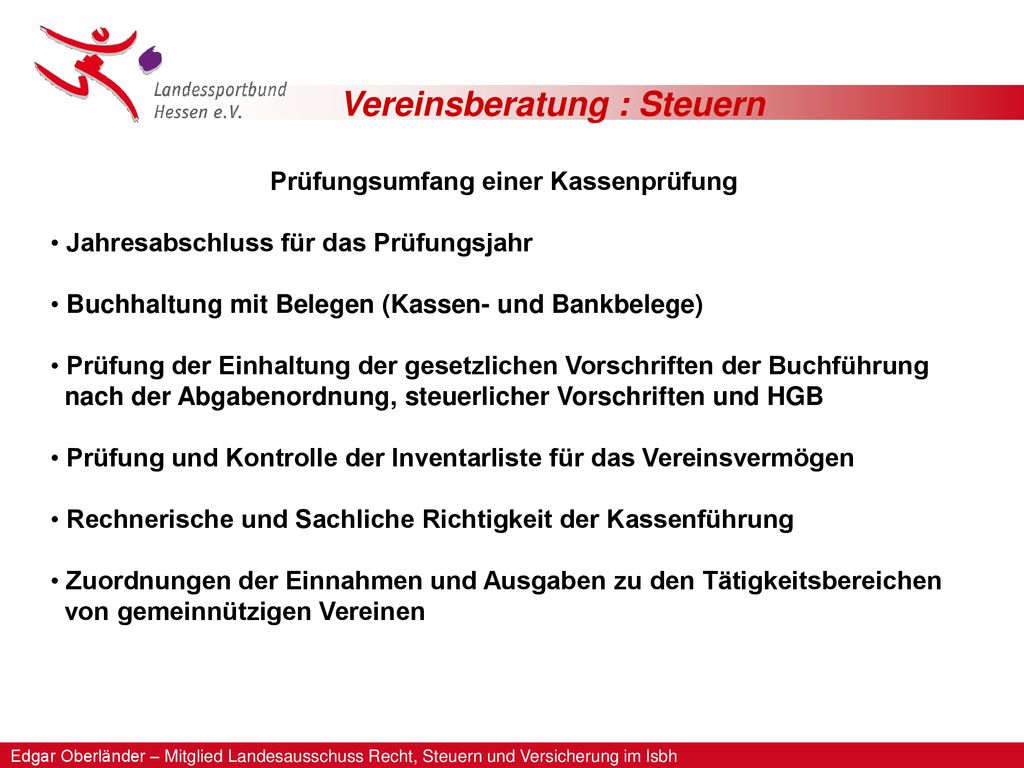 Landessportbund Hessen e.V.

Vereinsberatung : Steuern

Prüfungsumfang einer Kassenprüfung

• Jahresabschluss für das Prüfungsjahr

• Buchhaltung mit Belegen (Kassen- und Bankbelege)

• Prüfung der Einhaltung der gesetzlichen Vorschriften der Buchführung nach der Abgabenordnung, steuerlicher Vorschriften und HGB

• Prüfung und Kontrolle der Inventarliste für das Vereinsvermögen

• Rechnerische und Sachliche Richtigkeit der Kassenführung

• Zuordnungen der Einnahmen und Ausgaben zu den Tätigkeitsbereichen von gemeinnützigen Vereinen

Edgar Oberländer – Mitglied Landesausschuss Recht, Steuern und Versicherung im lsbh